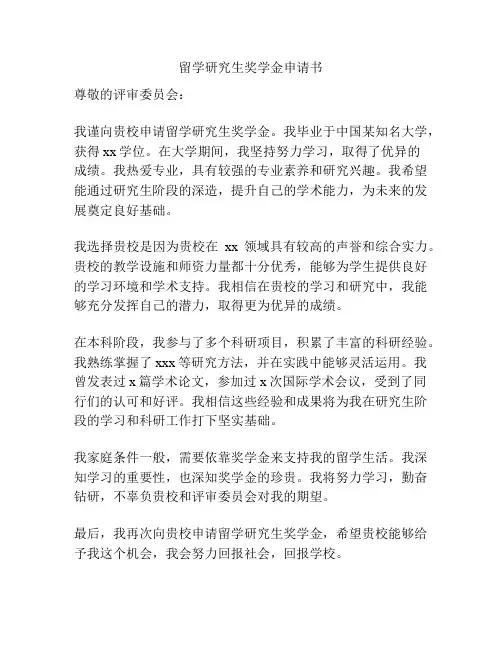 留学研究生奖学金申请书

尊敬的评审委员会：

我谨向贵校申请留学研究生奖学金。我毕业于中国某知名大学，获得 xx 学位。在大学期间，我坚持努力学习，取得了优异的成绩。我热爱专业，具有较强的专业素养和研究兴趣。我希望能通过研究生阶段的深造，提升自己的学术能力，为未来的发展奠定良好基础。

我选择贵校是因为贵校在 xx 领域具有较高的声誉和综合实力。贵校的教学设施和师资力量都十分优秀，能够为学生提供良好的学习环境和学术支持。我相信在贵校的学习和研究中，我能够充分发挥自己的潜力，取得更为优异的成绩。

在本科阶段，我参与了多个科研项目，积累了丰富的科研经验。我熟练掌握了 xxx 等研究方法，并在实践中能够灵活运用。我曾发表过 x 篇学术论文，参加过 x 次国际学术会议，受到了同行们的认可和好评。我相信这些经验和成果将为我在研究生阶段的学习和科研工作打下坚实基础。

我家庭条件一般，需要依靠奖学金来支持我的留学生活。我深知学习的重要性，也深知奖学金的珍贵。我将努力学习，勤奋钻研，不辜负贵校和评审委员会对我的期望。

最后，我再次向贵校申请留学研究生奖学金，希望贵校能够给予我这个机会，我会努力回报社会，回报学校。